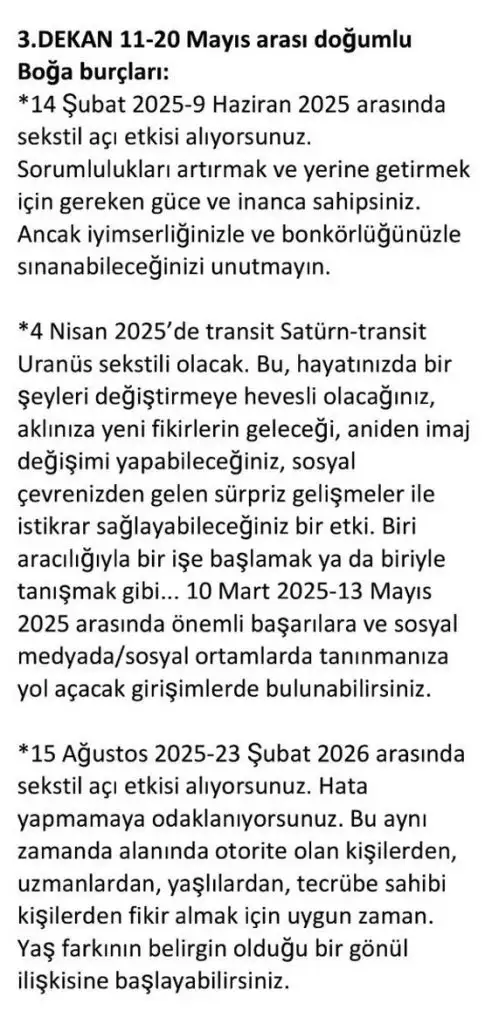 3.DEKAN 11-20 Mayıs arası doğumlu Boğa burçları:
*14 Şubat 2025-9 Haziran 2025 arasında sekstil açı etkisi alıyorsunuz. Sorumlulukları artırmak ve yerine getirmek için gereken güce ve inanca sahipsiniz. Ancak iyimserliğinizle ve bonkörlüğünüzle sınanabileceğinizi unutmayın.

*4 Nisan 2025'de transit Satürn-transit Uranüs sekstili olacak. Bu, hayatınızda bir şeyleri değiştirmeye hevesli olacağınız, aklınıza yeni fikirlerin geleceği, aniden imaj değişimi yapabileceğiniz, sosyal çevrenizden gelen sürpriz gelişmeler ile istikrar sağlayabileceğiniz bir etki. Biri aracılığıyla bir işe başlamak ya da biriyle tanışmak gibi... 10 Mart 2025-13 Mayıs 2025 arasında önemli başarılara ve sosyal medyada/sosyal ortamlarda tanınmanıza yol açacak girişimlerde bulunabilirsiniz.

*15 Ağustos 2025-23 Şubat 2026 arasında sekstil açı etkisi alıyorsunuz. Hata yapmamaya odaklanıyorsunuz. Bu aynı zamanda alanında otorite olan kişilerden, uzmanlardan, yaşlılardan, tecrübe sahibi kişilerden fikir almak için uygun zaman. Yaş farkının belirgin olduğu bir gönül ilişkisine başlayabilirsiniz.